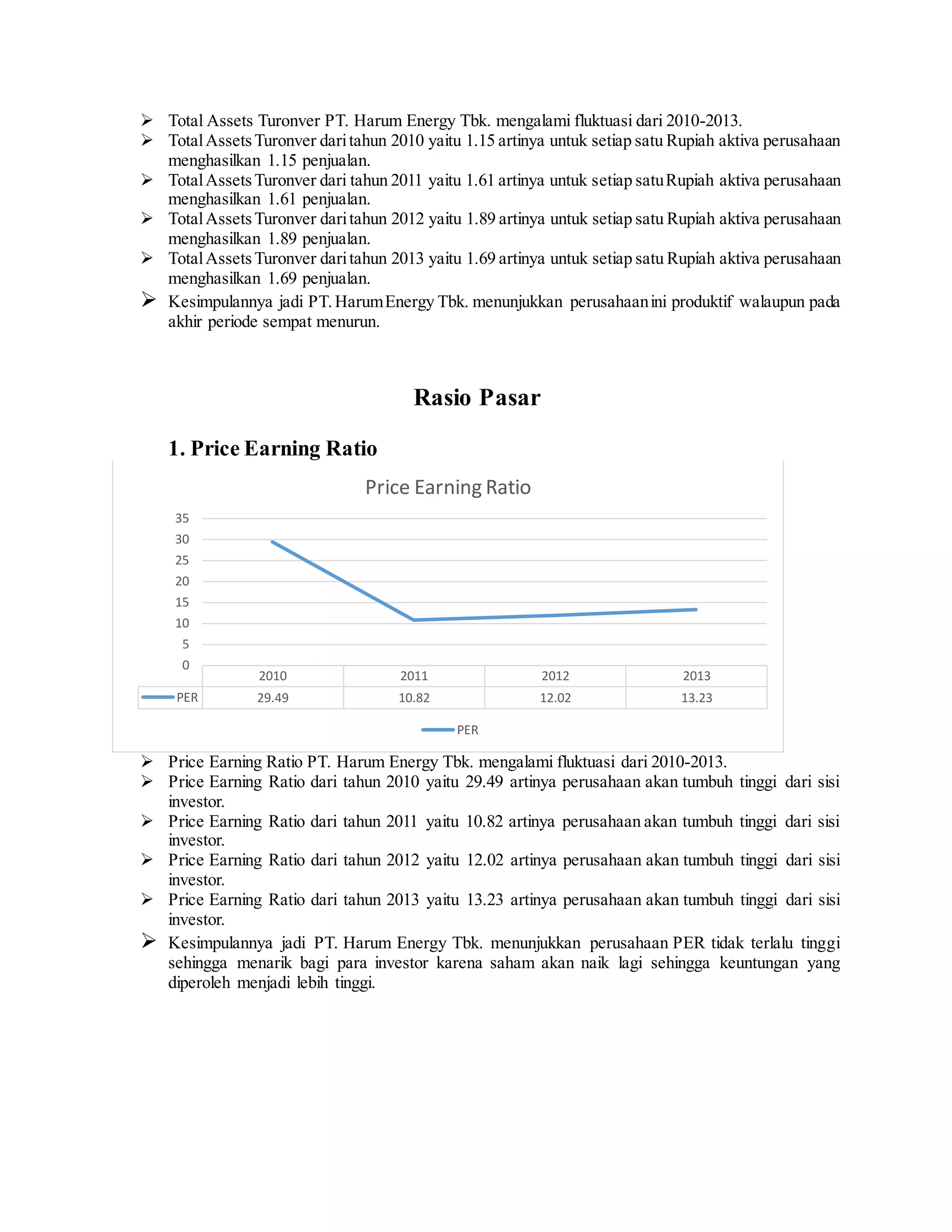 ➢ Total Assets Turonver PT. Harum Energy Tbk. mengalami fluktuasi dari 2010-2013.
➢ Total Assets Turonver dari tahun 2010 yaitu 1.15 artinya untuk setiap satu Rupiah aktiva perusahaan menghasilkan 1.15 penjualan.
➢ Total Assets Turonver dari tahun 2011 yaitu 1.61 artinya untuk setiap satu Rupiah aktiva perusahaan menghasilkan 1.61 penjualan.
➢ Total Assets Turonver dari tahun 2012 yaitu 1.89 artinya untuk setiap satu Rupiah aktiva perusahaan menghasilkan 1.89 penjualan.
➢ Total Assets Turonver dari tahun 2013 yaitu 1.69 artinya untuk setiap satu Rupiah aktiva perusahaan menghasilkan 1.69 penjualan.
➢ Kesimpulannya jadi PT. Harum Energy Tbk. menunjukkan perusahaan ini produktif walaupun pada akhir periode sempat menurun.

Rasio Pasar

1. Price Earning Ratio

Price Earning Ratio

35
30
25
20
15
10
5
0

| | 2010 | 2011 | 2012 | 2013 |
|---|---|---|---|---|
| PER | 29.49 | 10.82 | 12.02 | 13.23 |

PER

➢ Price Earning Ratio PT. Harum Energy Tbk. mengalami fluktuasi dari 2010-2013.
➢ Price Earning Ratio dari tahun 2010 yaitu 29.49 artinya perusahaan akan tumbuh tinggi dari sisi investor.
➢ Price Earning Ratio dari tahun 2011 yaitu 10.82 artinya perusahaan akan tumbuh tinggi dari sisi investor.
➢ Price Earning Ratio dari tahun 2012 yaitu 12.02 artinya perusahaan akan tumbuh tinggi dari sisi investor.
➢ Price Earning Ratio dari tahun 2013 yaitu 13.23 artinya perusahaan akan tumbuh tinggi dari sisi investor.
➢ Kesimpulannya jadi PT. Harum Energy Tbk. menunjukkan perusahaan PER tidak terlalu tinggi sehingga menarik bagi para investor karena saham akan naik lagi sehingga keuntungan yang diperoleh menjadi lebih tinggi.